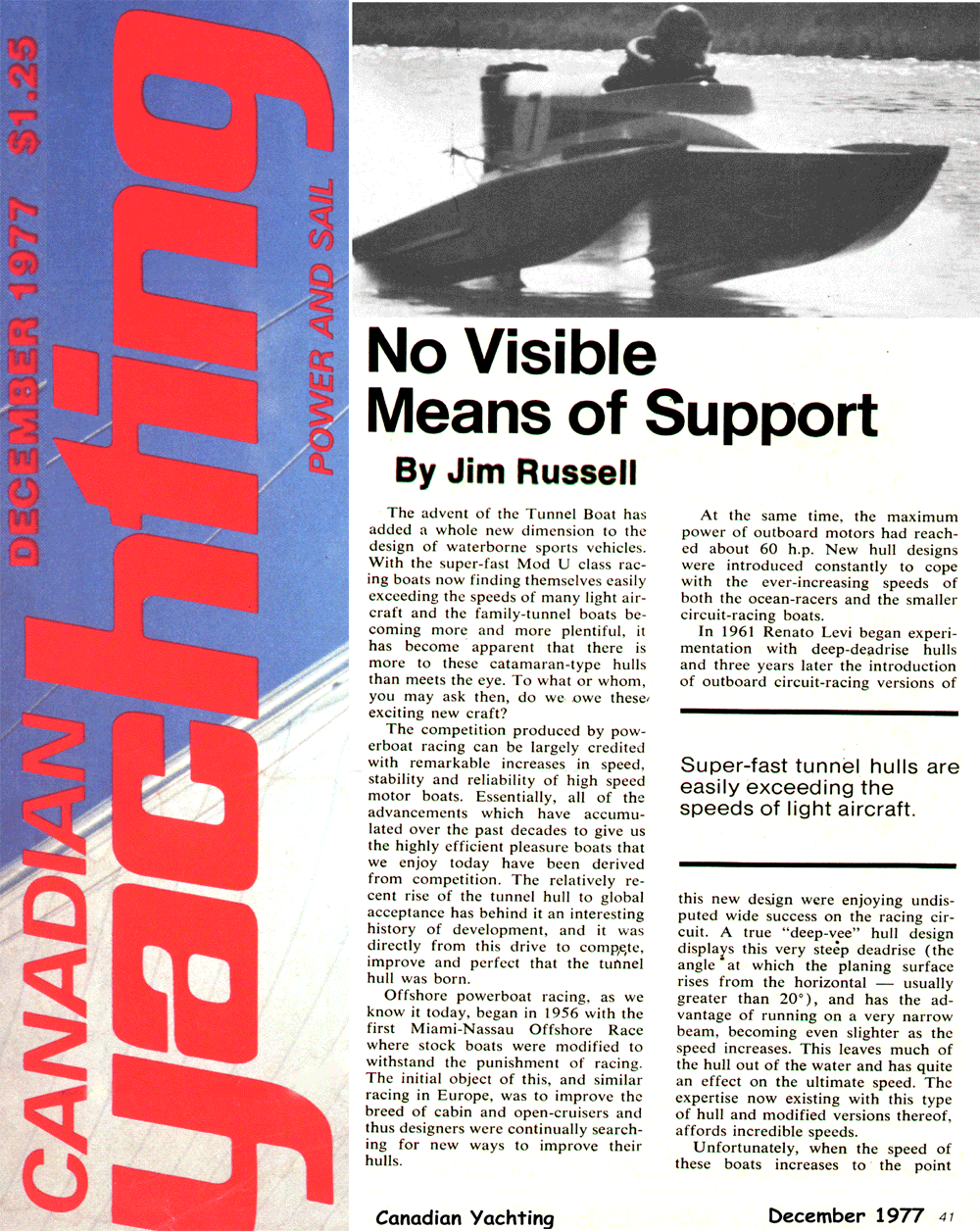 CANADIAN yachting POWER AND SAIL DECEMBER 1977 $1.25

No Visible Means of Support

By Jim Russell

The advent of the Tunnel Boat has added a whole new dimension to the design of waterborne sports vehicles. With the super-fast Mod U class racing boats now finding themselves easily exceeding the speeds of many light aircraft and the family-tunnel boats becoming more and more plentiful, it has become apparent that there is more to these catamaran-type hulls than meets the eye. To what or whom, you may ask then, do we owe these exciting new craft?

The competition produced by powerboat racing can be largely credited with remarkable increases in speed, stability and reliability of high speed motor boats. Essentially, all of the advancements which have accumulated over the past decades to give us the highly efficient pleasure boats that we enjoy today have been derived from competition. The relatively recent rise of the tunnel hull to global acceptance has behind it an interesting history of development, and it was directly from this drive to compete, improve and perfect that the tunnel hull was born.

Offshore powerboat racing, as we know it today, began in 1956 with the first Miami-Nassau Offshore Race where stock boats were modified to withstand the punishment of racing. The initial object of this, and similar racing in Europe, was to improve the breed of cabin and open-cruisers and thus designers were continually searching for new ways to improve their hulls.

At the same time, the maximum power of outboard motors had reached about 60 h.p. New hull designs were introduced constantly to cope with the ever-increasing speeds of both the ocean-racers and the smaller circuit-racing boats.

In 1961 Renato Levi began experimentation with deep-deadrise hulls and three years later the introduction of outboard circuit-racing versions of

Super-fast tunnel hulls are easily exceeding the speeds of light aircraft.

this new design were enjoying undisputed wide success on the racing circuit. A true "deep-vee" hull design displays this very steep deadrise (the angle at which the planing surface rises from the horizontal — usually greater than 20°), and has the advantage of running on a very narrow beam, becoming even slighter as the speed increases. This leaves much of the hull out of the water and has quite an effect on the ultimate speed. The expertise now existing with this type of hull and modified versions thereof, affords incredible speeds.

Unfortunately, when the speed of these boats increases to the point

Canadian Yachting

December 1977 41